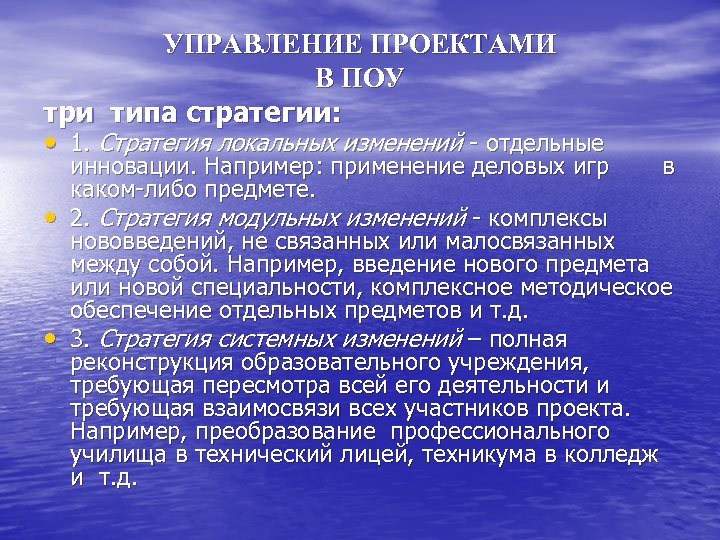 УПРАВЛЕНИЕ ПРОЕКТАМИ
В ПОУ

три типа стратегии:

• 1. Стратегия локальных изменений - отдельные инновации. Например: применение деловых игр в каком-либо предмете.

• 2. Стратегия модульных изменений - комплексы нововведений, не связанных или малосвязанных между собой. Например, введение нового предмета или новой специальности, комплексное методическое обеспечение отдельных предметов и т.д.

• 3. Стратегия системных изменений – полная реконструкция образовательного учреждения, требующая пересмотра всей его деятельности и требующая взаимосвязи всех участников проекта. Например, преобразование профессионального училища в технический лицей, техникума в колледж и т.д.